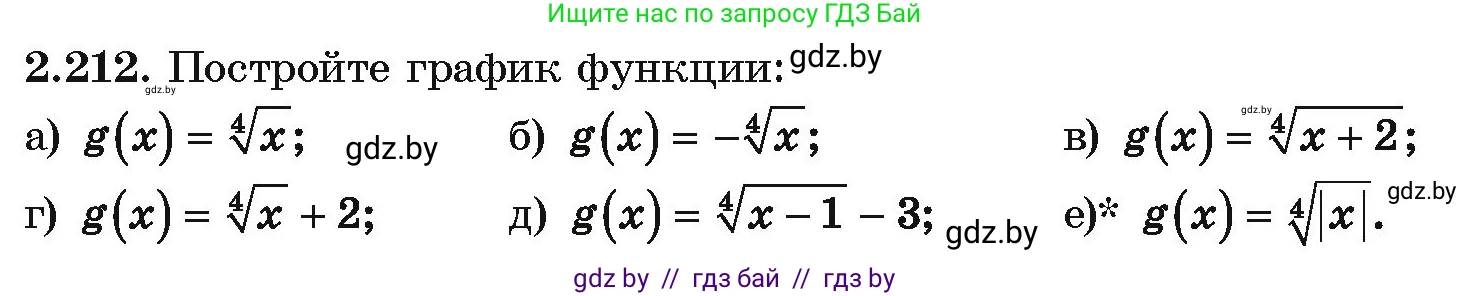 Ищите нас по запросу ГДЗ Бай

2.212. Постройте график функции: gdz.by

gdz.by

а) $g(x) = \sqrt[4]{x}$; gdz.by б) $g(x) = -\sqrt[4]{x}$; gdz.by в) $g(x) = \sqrt[4]{x+2}$;

г) $g(x) = \sqrt[4]{x} + 2$; д) $g(x) = \sqrt[4]{x-1} - 3$; gdz.by е)* $g(x) = \sqrt[4]{|x|}$. gdz.by

gdz by // гдз бай // гдз by